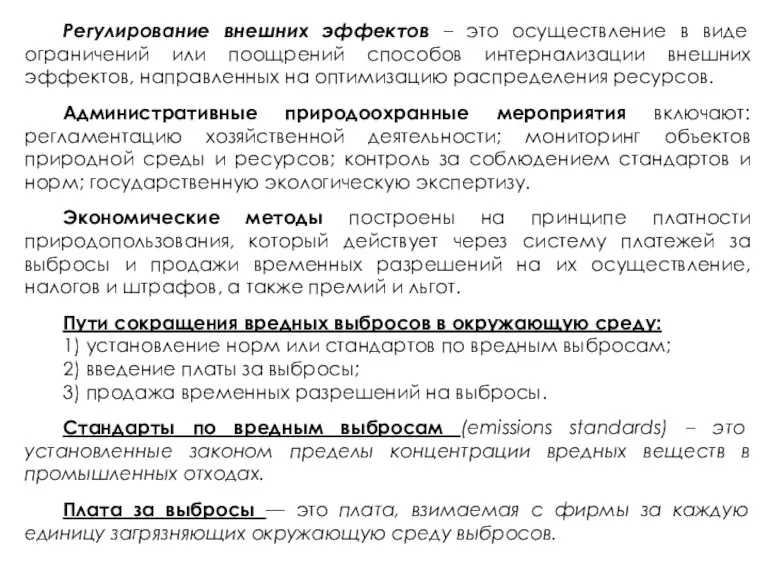 Регулирование внешних эффектов – это осуществление в виде ограничений или поощрений способов интернализации внешних эффектов, направленных на оптимизацию распределения ресурсов.

Административные природоохранные мероприятия включают: регламентацию хозяйственной деятельности; мониторинг объектов природной среды и ресурсов; контроль за соблюдением стандартов и норм; государственную экологическую экспертизу.

Экономические методы построены на принципе платности природопользования, который действует через систему платежей за выбросы и продажи временных разрешений на их осуществление, налогов и штрафов, а также премий и льгот.

Пути сокращения вредных выбросов в окружающую среду:
1) установление норм или стандартов по вредным выбросам;
2) введение платы за выбросы;
3) продажа временных разрешений на выбросы.

Стандарты по вредным выбросам (emissions standards) – это установленные законом пределы концентрации вредных веществ в промышленных отходах.

Плата за выбросы — это плата, взимаемая с фирмы за каждую единицу загрязняющих окружающую среду выбросов.